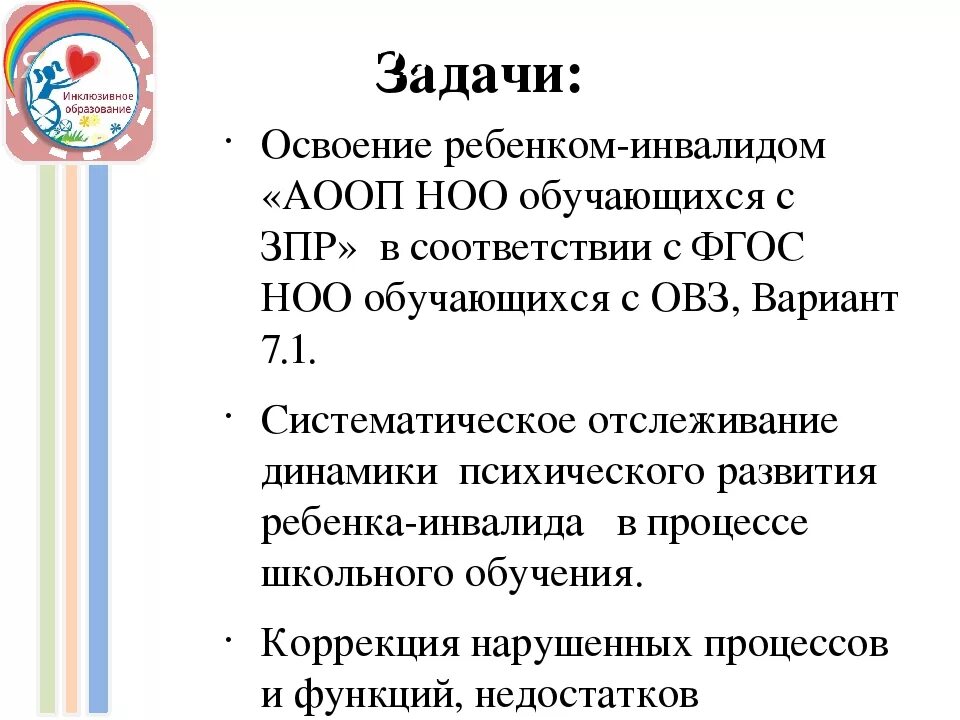 Инклюзивное образование

Задачи:

· Освоение ребенком-инвалидом «АООП НОО обучающихся с ЗПР» в соответствии с ФГОС НОО обучающихся с ОВЗ, Вариант 7.1.

· Систематическое отслеживание динамики психического развития ребенка-инвалида в процессе школьного обучения.

· Коррекция нарушенных процессов и функций, недостатков